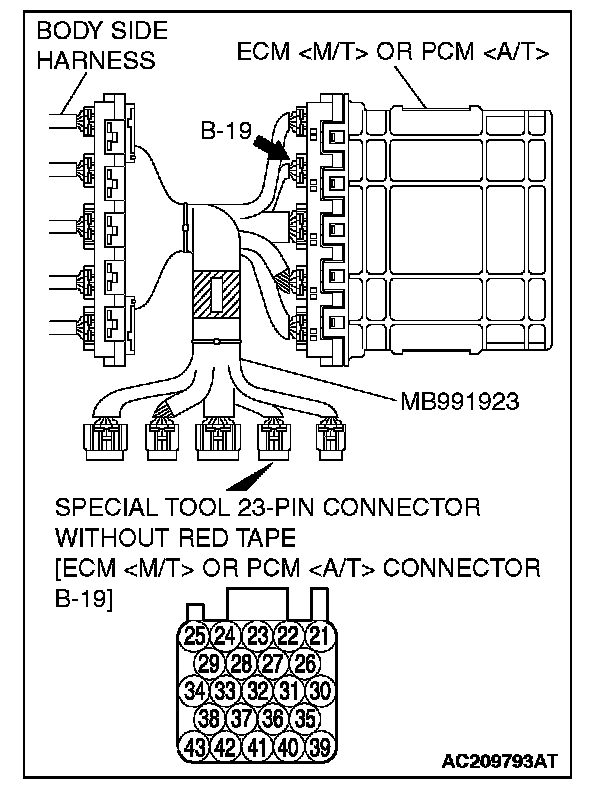 BODY SIDE HARNESS

ECM <M/T> OR PCM <A/T>

B-19

MB991923

SPECIAL TOOL 23-PIN CONNECTOR WITHOUT RED TAPE
[ECM <M/T> OR PCM <A/T> CONNECTOR B-19]

25 24 23 22 21
29 28 27 26
34 33 32 31 30
38 37 36 35
43 42 41 40 39

AC209793AT